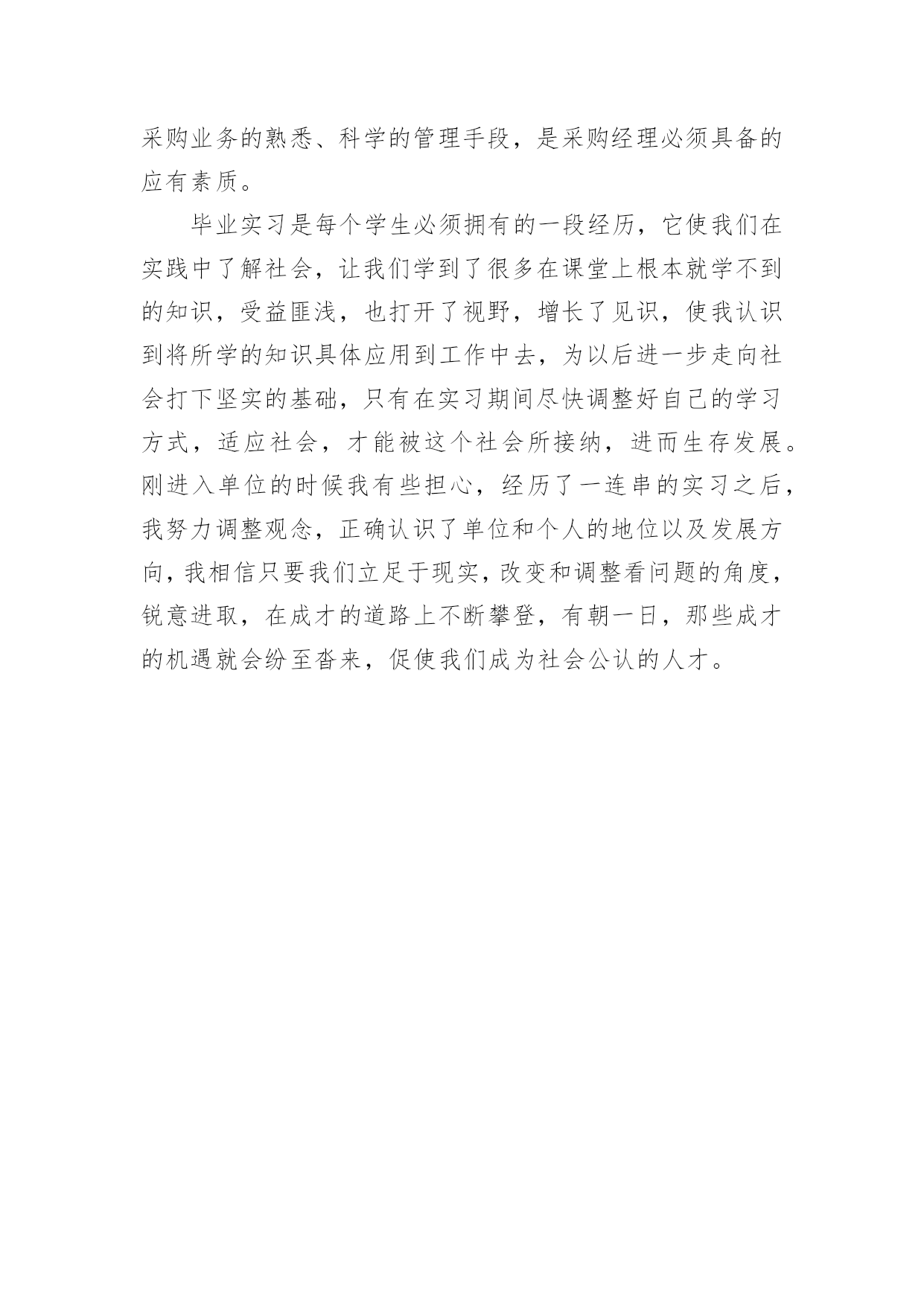 采购业务的熟悉、科学的管理手段，是采购经理必须具备的应有素质。

毕业实习是每个学生必须拥有的一段经历，它使我们在实践中了解社会，让我们学到了很多在课堂上根本就学不到的知识，受益匪浅，也打开了视野，增长了见识，使我认识到将所学的知识具体应用到工作中去，为以后进一步走向社会打下坚实的基础，只有在实习期间尽快调整好自己的学习方式，适应社会，才能被这个社会所接纳，进而生存发展。刚进入单位的时候我有些担心，经历了一连串的实习之后，我努力调整观念，正确认识了单位和个人的地位以及发展方向，我相信只要我们立足于现实，改变和调整看问题的角度，锐意进取，在成才的道路上不断攀登，有朝一日，那些成才的机遇就会纷至沓来，促使我们成为社会公认的人才。